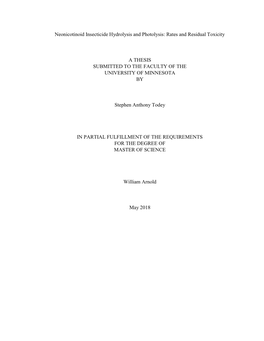 Neonicotinoid Insecticide Hydrolysis and Photolysis: Rates and Residual Toxicity

A THESIS
SUBMITTED TO THE FACULTY OF THE
UNIVERSITY OF MINNESOTA
BY

Stephen Anthony Todey

IN PARTIAL FULFILLMENT OF THE REQUIREMENTS
FOR THE DEGREE OF
MASTER OF SCIENCE

William Arnold

May 2018